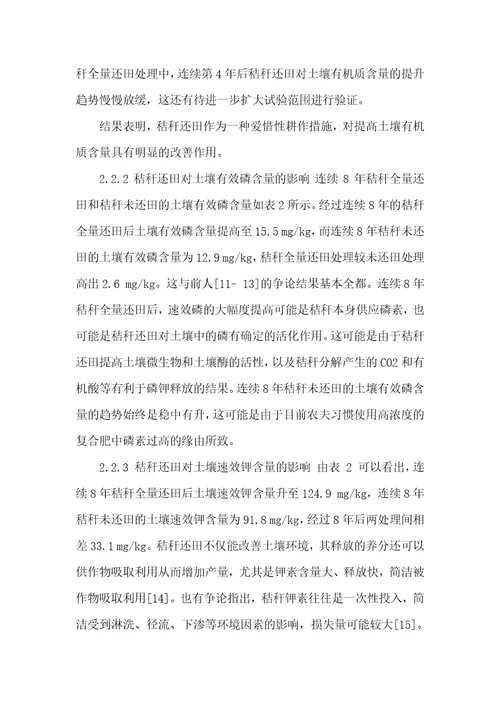 秆全量还田处理中，连续第4年后秸秆还田对土壤有机质含量的提升趋势慢慢放缓，这还有待进一步扩大试验范围进行验证。

结果表明，秸秆还田作为一种爱惜性耕作措施，对提高土壤有机质含量具有明显的改善作用。

2.2.2 秸秆还田对土壤有效磷含量的影响 连续 8 年秸秆全量还田和秸秆未还田的土壤有效磷含量如表 2 所示。经过连续 8 年的秸秆全量还田后土壤有效磷含量提高至 15.5 mg/kg，而连续 8 年秸秆未还田的土壤有效磷含量为 12.9 mg/kg，秸秆全量还田处理较未还田处理高出 2.6 mg/kg。这与前人[11- 13]的争论结果基本全都。连续 8 年秸秆全量还田后，速效磷的大幅度提高可能是秸秆本身供应磷素，也可能是秸秆还田对土壤中的磷有确定的活化作用。这可能是由于秸秆还田提高土壤微生物和土壤酶的活性，以及秸秆分解产生的 CO2 和有机酸等有利于磷钾释放的结果。连续 8 年秸秆未还田的土壤有效磷含量的趋势始终是稳中有升，这可能是由于目前农夫习惯使用高浓度的复合肥中磷素过高的缘由所致。

2.2.3 秸秆还田对土壤速效钾含量的影响 由表 2 可以看出，连续 8 年秸秆全量还田后土壤速效钾含量升至 124.9 mg/kg，连续 8 年秸秆未还田的土壤速效钾含量为 91.8 mg/kg，经过 8 年后两处理间相差 33.1 mg/kg。秸秆还田不仅能改善土壤环境，其释放的养分还可以供作物吸取利用从而增加产量，尤其是钾素含量大、释放快，简洁被作物吸取利用[14]。也有争论指出，秸秆钾素往往是一次性投入，简洁受到淋洗、径流、下渗等环境因素的影响，损失量可能较大[15]。